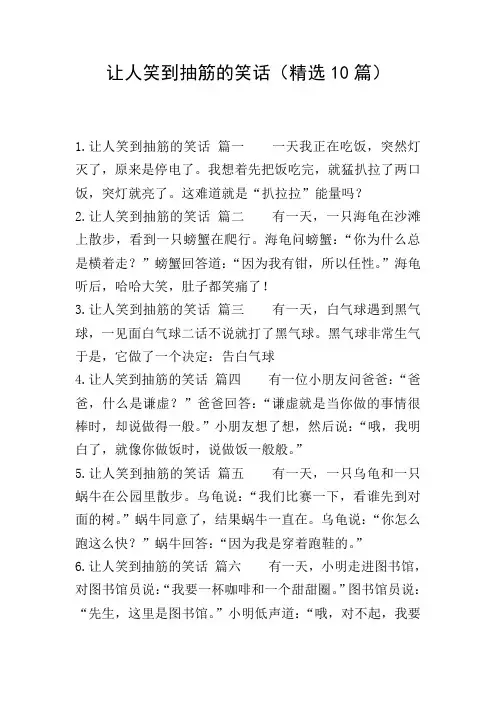 让人笑到抽筋的笑话（精选10篇）

1.让人笑到抽筋的笑话 篇一　　一天我正在吃饭，突然灯灭了，原来是停电了。我想着先把饭吃完，就猛扒拉了两口饭，突灯就亮了。这难道就是“扒拉拉”能量吗？

2.让人笑到抽筋的笑话 篇二　　有一天，一只海龟在沙滩上散步，看到一只螃蟹在爬行。海龟问螃蟹：“你为什么总是横着走？”螃蟹回答道：“因为我有钳，所以任性。”海龟听后，哈哈大笑，肚子都笑痛了！

3.让人笑到抽筋的笑话 篇三　　有一天，白气球遇到黑气球，一见面白气球二话不说就打了黑气球。黑气球非常生气于是，它做了一个决定：告白气球

4.让人笑到抽筋的笑话 篇四　　有一位小朋友问爸爸：“爸爸，什么是谦虚？”爸爸回答：“谦虚就是当你做的事情很棒时，却说做得一般。”小朋友想了想，然后说：“哦，我明白了，就像你做饭时，说做饭一般般。”

5.让人笑到抽筋的笑话 篇五　　有一天，一只乌龟和一只蜗牛在公园里散步。乌龟说：“我们比赛一下，看谁先到对面的树。”蜗牛同意了，结果蜗牛一直在。乌龟说：“你怎么跑这么快？”蜗牛回答：“因为我是穿着跑鞋的。”

6.让人笑到抽筋的笑话 篇六　　有一天，小明走进图书馆，对图书馆员说：“我要一杯咖啡和一个甜甜圈。”图书馆员说：“先生，这里是图书馆。”小明低声道：“哦，对不起，我要